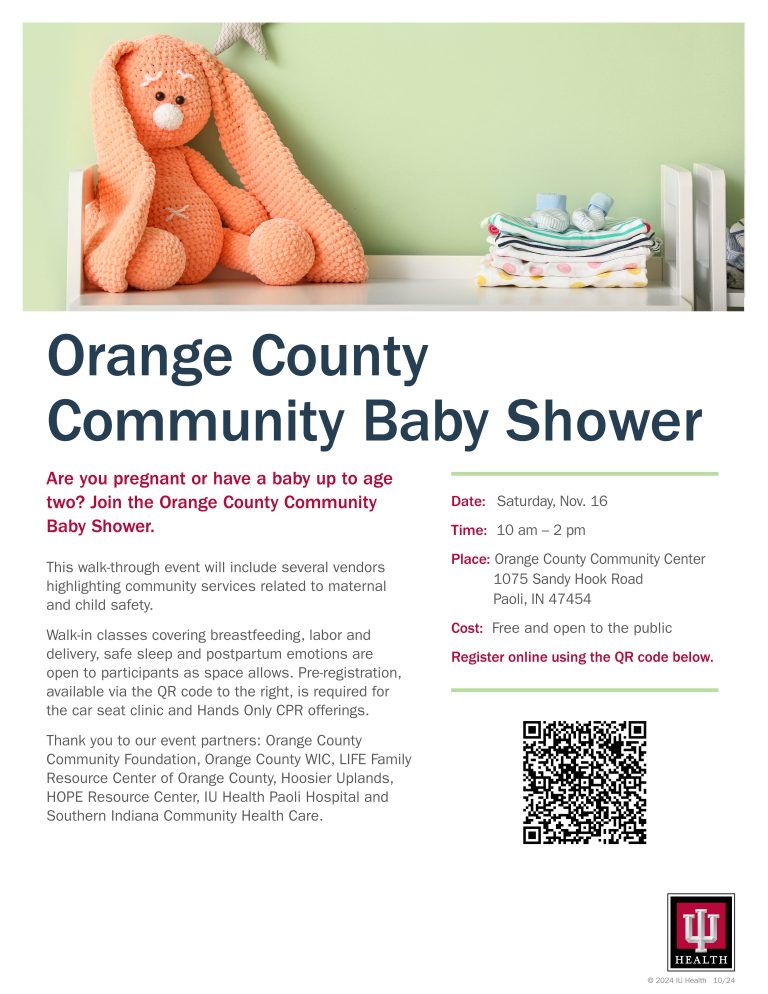 Orange County Community Baby Shower

Are you pregnant or have a baby up to age two? Join the Orange County Community Baby Shower.

This walk-through event will include several vendors highlighting community services related to maternal and child safety.

Walk-in classes covering breastfeeding, labor and delivery, safe sleep and postpartum emotions are open to participants as space allows. Pre-registration, available via the QR code to the right, is required for the car seat clinic and Hands Only CPR offerings.

Thank you to our event partners: Orange County Community Foundation, Orange County WIC, LIFE Family Resource Center of Orange County, Hoosier Uplands, HOPE Resource Center, IU Health Paoli Hospital and Southern Indiana Community Health Care.

Date: Saturday, Nov. 16

Time: 10 am – 2 pm

Place: Orange County Community Center
1075 Sandy Hook Road
Paoli, IN 47454

Cost: Free and open to the public

Register online using the QR code below.

HEALTH

© 2024 IU Health 10/24